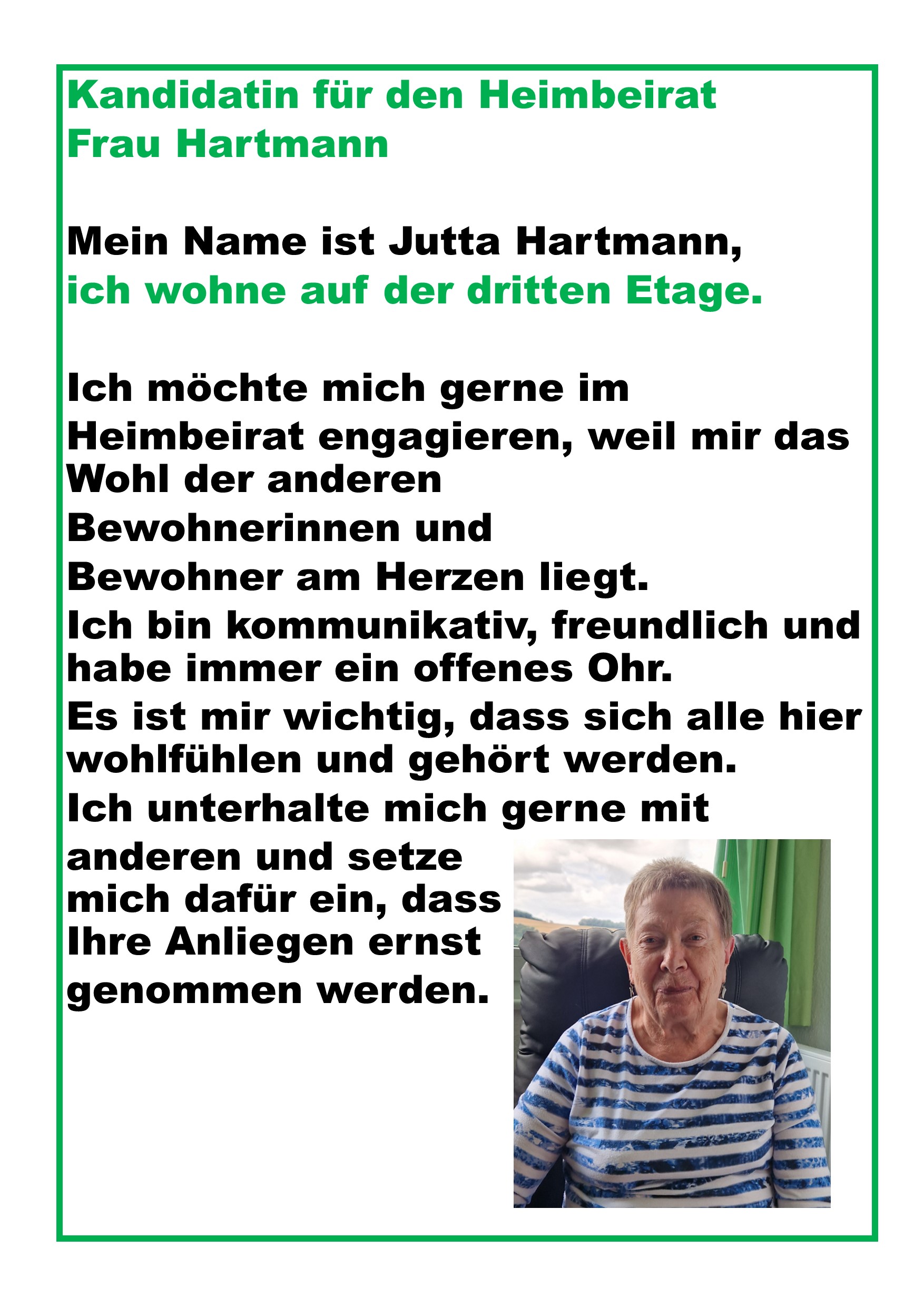 Kandidatin für den Heimbeirat
Frau Hartmann

Mein Name ist Jutta Hartmann,
ich wohne auf der dritten Etage.

Ich möchte mich gerne im Heimbeirat engagieren, weil mir das Wohl der anderen Bewohnerinnen und Bewohner am Herzen liegt.
Ich bin kommunikativ, freundlich und habe immer ein offenes Ohr.
Es ist mir wichtig, dass sich alle hier wohlfühlen und gehört werden.
Ich unterhalte mich gerne mit anderen und setze mich dafür ein, dass Ihre Anliegen ernst genommen werden.